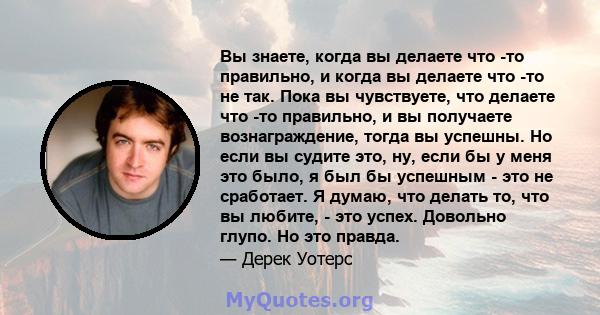 Вы знаете, когда вы делаете что -то правильно, и когда вы делаете что -то не так. Пока вы чувствуете, что делаете что -то правильно, и вы получаете вознаграждение, тогда вы успешны. Но если вы судите это, ну, если бы у меня это было, я был бы успешным - это не сработает. Я думаю, что делать то, что вы любите, - это успех. Довольно глупо. Но это правда.
— Дерек Уотерс

MyQuotes.org